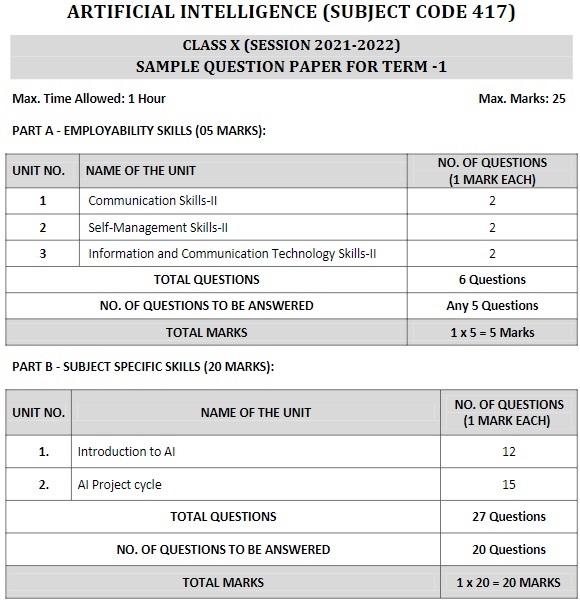 ARTIFICIAL INTELLIGENCE (SUBJECT CODE 417)

CLASS X (SESSION 2021-2022)
SAMPLE QUESTION PAPER FOR TERM -1

Max. Time Allowed: 1 Hour

Max. Marks: 25

PART A - EMPLOYABILITY SKILLS (05 MARKS):

| UNIT NO. | NAME OF THE UNIT | NO. OF QUESTIONS (1 MARK EACH) |
|---|---|---|
| 1 | Communication Skills-II | 2 |
| 2 | Self-Management Skills-II | 2 |
| 3 | Information and Communication Technology Skills-II | 2 |
| TOTAL QUESTIONS | | 6 Questions |
| NO. OF QUESTIONS TO BE ANSWERED | | Any 5 Questions |
| TOTAL MARKS | | 1 x 5 = 5 Marks |

PART B - SUBJECT SPECIFIC SKILLS (20 MARKS):

| UNIT NO. | NAME OF THE UNIT | NO. OF QUESTIONS (1 MARK EACH) |
|---|---|---|
| 1. | Introduction to AI | 12 |
| 2. | AI Project cycle | 15 |
| TOTAL QUESTIONS | | 27 Questions |
| NO. OF QUESTIONS TO BE ANSWERED | | 20 Questions |
| TOTAL MARKS | | 1 x 20 = 20 MARKS |